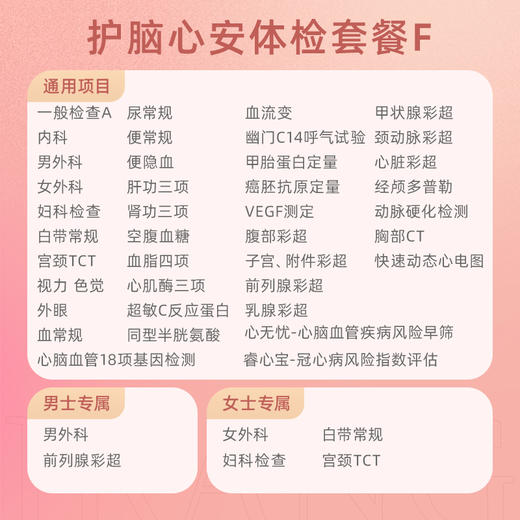 护脑心安体检套餐F

通用项目

一般检查A
内科
男外科
女外科
妇科检查
白带常规
宫颈TCT
视力 色觉
外眼
血常规
心脑血管18项基因检测

尿常规
便常规
便隐血
肝功三项
肾功三项
空腹血糖
血脂四项
心肌酶三项
超敏C反应蛋白
同型半胱氨酸

血流变
幽门C14呼气试验
甲胎蛋白定量
癌胚抗原定量
VEGF测定
腹部彩超
子宫、附件彩超
前列腺彩超
乳腺彩超
心无忧-心脑血管疾病风险早筛
睿心宝-冠心病风险指数评估

甲状腺彩超
颈动脉彩超
心脏彩超
经颅多普勒
动脉硬化检测
胸部CT
快速动态心电图

男士专属

男外科
前列腺彩超

女士专属

女外科
妇科检查

白带常规
宫颈TCT